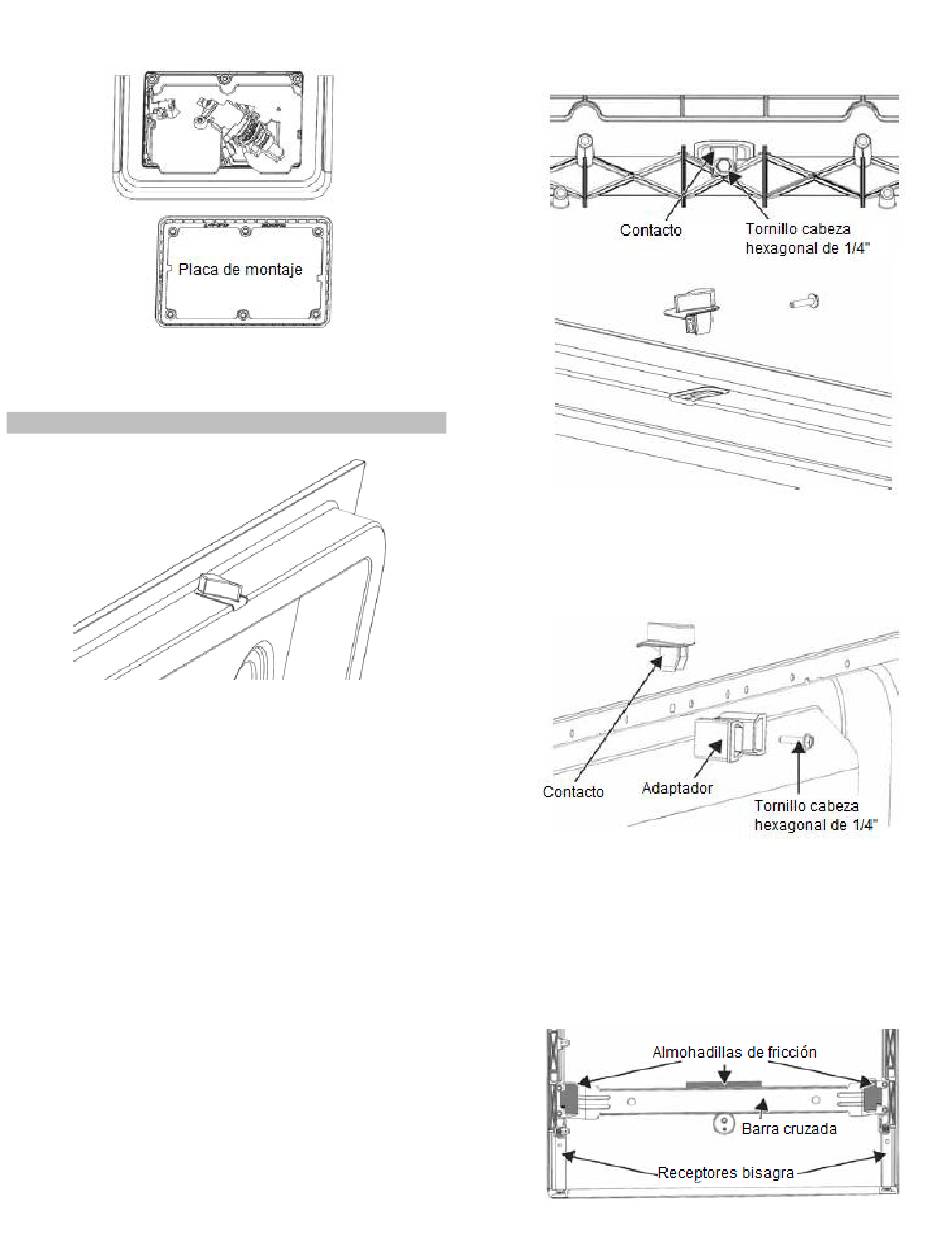 Placa de montaje

Contacto

Tornillo cabeza hexagonal de 1/4"

Contacto

Adaptador

Tornillo cabeza hexagonal de 1/4"

Almohadillas de fricción

Barra cruzada

Receptores bisagra